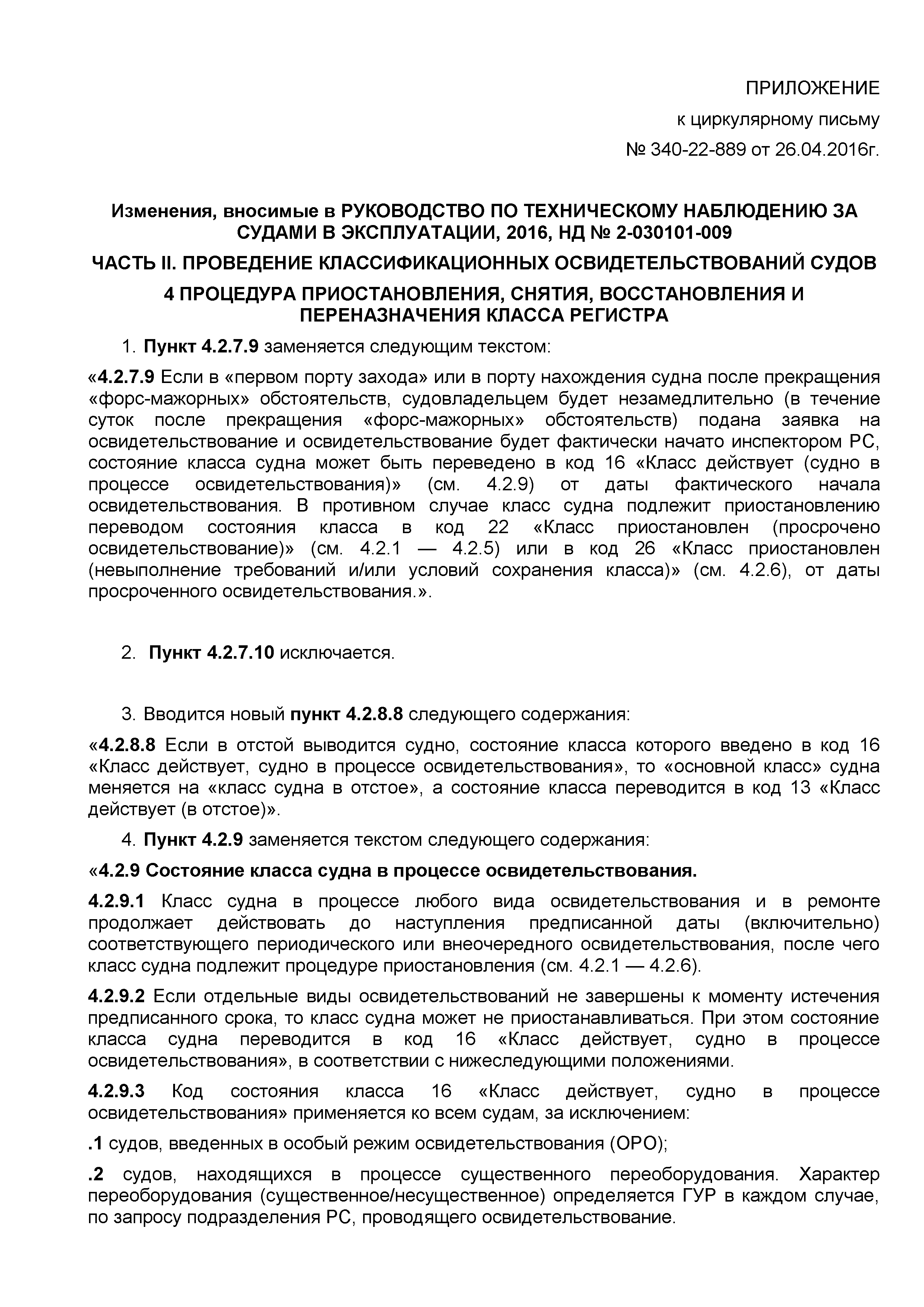 ПРИЛОЖЕНИЕ

к циркулярному письму

№ 340-22-889 от 26.04.2016г.

Изменения, вносимые в РУКОВОДСТВО ПО ТЕХНИЧЕСКОМУ НАБЛЮДЕНИЮ ЗА СУДАМИ В ЭКСПЛУАТАЦИИ, 2016, НД № 2-030101-009

ЧАСТЬ II. ПРОВЕДЕНИЕ КЛАССИФИКАЦИОННЫХ ОСВИДЕТЕЛЬСТВОВАНИЙ СУДОВ

4 ПРОЦЕДУРА ПРИОСТАНОВЛЕНИЯ, СНЯТИЯ, ВОССТАНОВЛЕНИЯ И ПЕРЕНАЗНАЧЕНИЯ КЛАССА РЕГИСТРА

1. Пункт 4.2.7.9 заменяется следующим текстом:

«4.2.7.9 Если в «первом порту захода» или в порту нахождения судна после прекращения «форс-мажорных» обстоятельств, судовладельцем будет незамедлительно (в течение суток после прекращения «форс-мажорных» обстоятельств) подана заявка на освидетельствование и освидетельствование будет фактически начато инспектором РС, состояние класса судна может быть переведено в код 16 «Класс действует (судно в процессе освидетельствования)» (см. 4.2.9) от даты фактического начала освидетельствования. В противном случае класс судна подлежит приостановлению переводом состояния класса в код 22 «Класс приостановлен (просрочено освидетельствование)» (см. 4.2.1 — 4.2.5) или в код 26 «Класс приостановлен (невыполнение требований и/или условий сохранения класса)» (см. 4.2.6), от даты просроченного освидетельствования.».

2. Пункт 4.2.7.10 исключается.

3. Вводится новый пункт 4.2.8.8 следующего содержания:

«4.2.8.8 Если в отстой выводится судно, состояние класса которого введено в код 16 «Класс действует, судно в процессе освидетельствования», то «основной класс» судна меняется на «класс судна в отстое», а состояние класса переводится в код 13 «Класс действует (в отстое)».

4. Пункт 4.2.9 заменяется текстом следующего содержания:

«4.2.9 Состояние класса судна в процессе освидетельствования.

4.2.9.1 Класс судна в процессе любого вида освидетельствования и в ремонте продолжает действовать до наступления предписанной даты (включительно) соответствующего периодического или внеочередного освидетельствования, после чего класс судна подлежит процедуре приостановления (см. 4.2.1 — 4.2.6).

4.2.9.2 Если отдельные виды освидетельствований не завершены к моменту истечения предписанного срока, то класс судна может не приостанавливаться. При этом состояние класса судна переводится в код 16 «Класс действует, судно в процессе освидетельствования», в соответствии с нижеследующими положениями.

4.2.9.3 Код состояния класса 16 «Класс действует, судно в процессе освидетельствования» применяется ко всем судам, за исключением:

.1 судов, введенных в особый режим освидетельствования (ОРО);

.2 судов, находящихся в процессе существенного переоборудования. Характер переоборудования (существенное/несущественное) определяется ГУР в каждом случае, по запросу подразделения РС, проводящего освидетельствование.